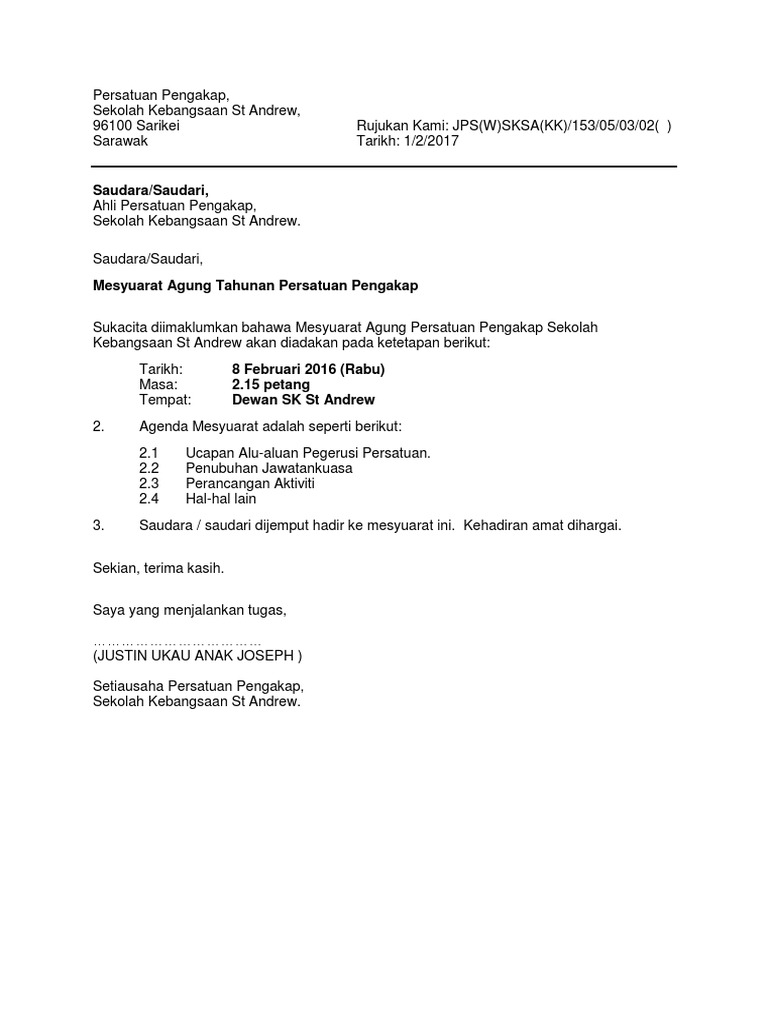 Persatuan Pengakap,
Sekolah Kebangsaan St Andrew,
96100 Sarikei
Sarawak

Rujukan Kami: JPS(W)SKSA(KK)/153/05/03/02( )
Tarikh: 1/2/2017

Saudara/Saudari,
Ahli Persatuan Pengakap,
Sekolah Kebangsaan St Andrew.

Saudara/Saudari,

Mesyuarat Agung Tahunan Persatuan Pengakap

Sukacita diimaklumkan bahawa Mesyuarat Agung Persatuan Pengakap Sekolah Kebangsaan St Andrew akan diadakan pada ketetapan berikut:

Tarikh: 8 Februari 2016 (Rabu)
Masa: 2.15 petang
Tempat: Dewan SK St Andrew

2. Agenda Mesyuarat adalah seperti berikut:

2.1 Ucapan Alu-aluan Pegerusi Persatuan.
2.2 Penubuhan Jawatankuasa
2.3 Perancangan Aktiviti
2.4 Hal-hal lain

3. Saudara / saudari dijemput hadir ke mesyuarat ini. Kehadiran amat dihargai.

Sekian, terima kasih.

Saya yang menjalankan tugas,

………………………………
(JUSTIN UKAU ANAK JOSEPH )

Setiausaha Persatuan Pengakap,
Sekolah Kebangsaan St Andrew.